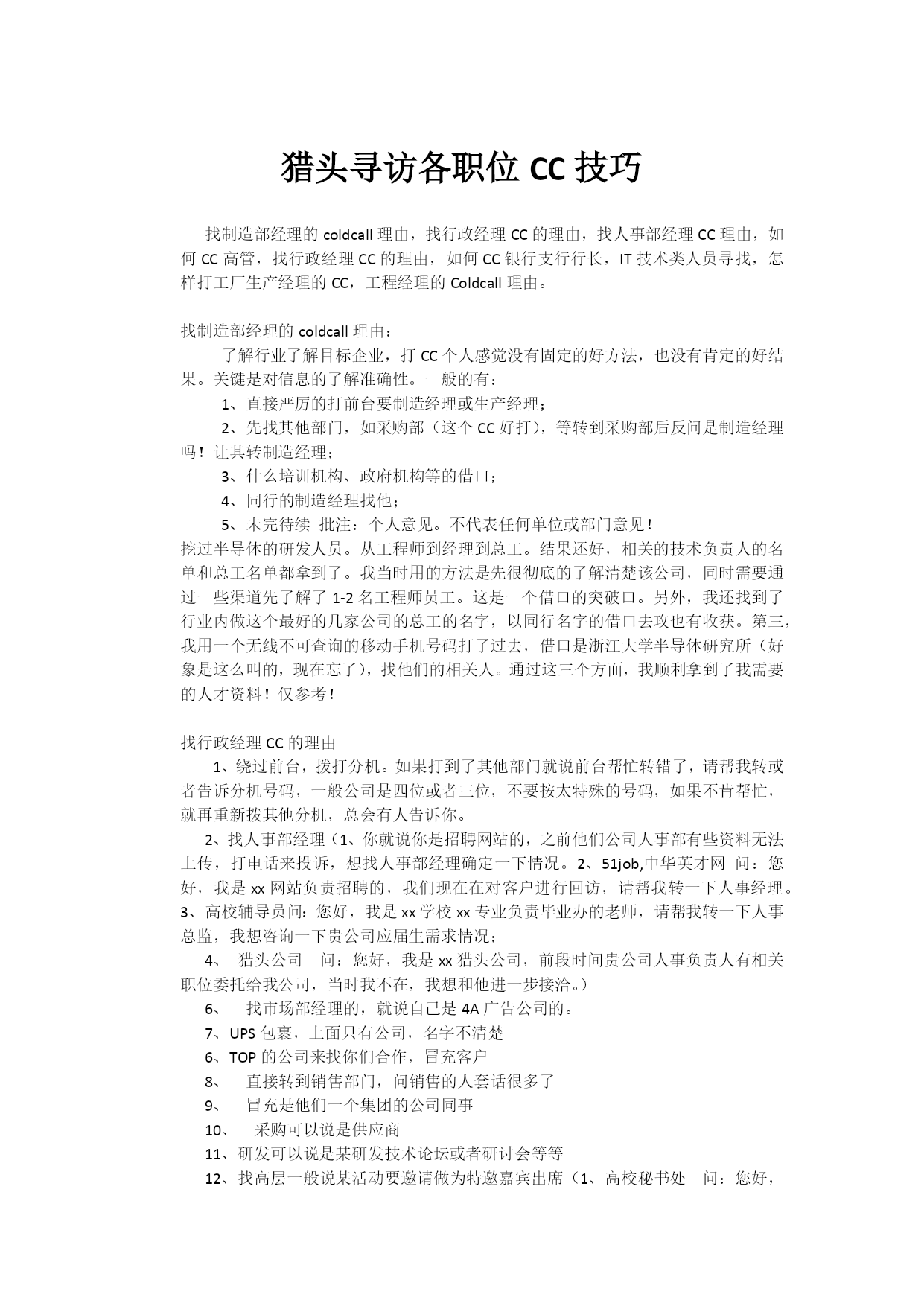 猎头寻访各职位 CC 技巧

找制造部经理的 coldcall 理由，找行政经理 CC 的理由，找人事部经理 CC 理由，如何 CC 高管，找行政经理 CC 的理由，如何 CC 银行支行行长，IT 技术类人员寻找，怎样打工厂生产经理的 CC，工程经理的 Coldcall 理由。

找制造部经理的 coldcall 理由：

了解行业了解目标企业，打 CC 个人感觉没有固定的好方法，也没有肯定的好结果。关键是对信息的了解准确性。一般的有：

1、直接严厉的打前台要制造经理或生产经理；

2、先找其他部门，如采购部（这个 CC 好打），等转到采购部后反问是制造经理吗！让其转制造经理；

3、什么培训机构、政府机构等的借口；

4、同行的制造经理找他；

5、未完待续 批注：个人意见。不代表任何单位或部门意见！

挖过半导体的研发人员。从工程师到经理到总工。结果还好，相关的技术负责人的名单和总工名单都拿到了。我当时用的方法是先很彻底的了解清楚该公司，同时需要通过一些渠道先了解了 1-2 名工程师员工。这是一个借口的突破口。另外，我还找到了行业内做这个最好的几家公司的总工的名字，以同行名字的借口去攻也有收获。第三，我用一个无线不可查询的移动手机号码打了过去，借口是浙江大学半导体研究所（好象是这么叫的，现在忘了），找他们的相关人。通过这三个方面，我顺利拿到了我需要的人才资料！仅参考！

找行政经理 CC 的理由

1、绕过前台，拨打分机。如果打到了其他部门就说前台帮忙转错了，请帮我转或者告诉分机号码，一般公司是四位或者三位，不要按太特殊的号码，如果不肯帮忙，就再重新拨其他分机，总会有人告诉你。

2、找人事部经理（1、你就说你是招聘网站的，之前他们公司人事部有些资料无法上传，打电话来投诉，想找人事部经理确定一下情况。2、51job,中华英才网 问：您好，我是 xx 网站负责招聘的，我们现在在对客户进行回访，请帮我转一下人事经理。3、高校辅导员问：您好，我是 xx 学校 xx 专业负责毕业办的老师，请帮我转一下人事总监，我想咨询一下贵公司应届生需求情况；

4、 猎头公司 问：您好，我是 xx 猎头公司，前段时间贵公司人事负责人有相关职位委托给我公司，当时我不在，我想和他进一步接洽。）

6、 找市场部经理的，就说自己是 4A 广告公司的。

7、UPS 包裹，上面只有公司，名字不清楚

6、TOP 的公司来找你们合作，冒充客户

8、 直接转到销售部门，问销售的人套话很多了

9、 冒充是他们一个集团的公司同事

10、 采购可以说是供应商

11、研发可以说是某研发技术论坛或者研讨会等等

12、找高层一般说某活动要邀请做为特邀嘉宾出席（1、高校秘书处 问：您好，